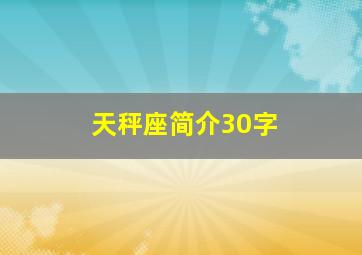 天秤座简介30字